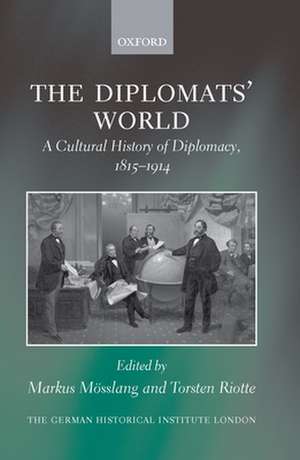 OXFORD

THE DIPLOMATS' WORLD

A Cultural History of Diplomacy, 1815–1914

Edited by
Markus Mösslang and Torsten Riotte

THE GERMAN HISTORICAL INSTITUTE LONDON